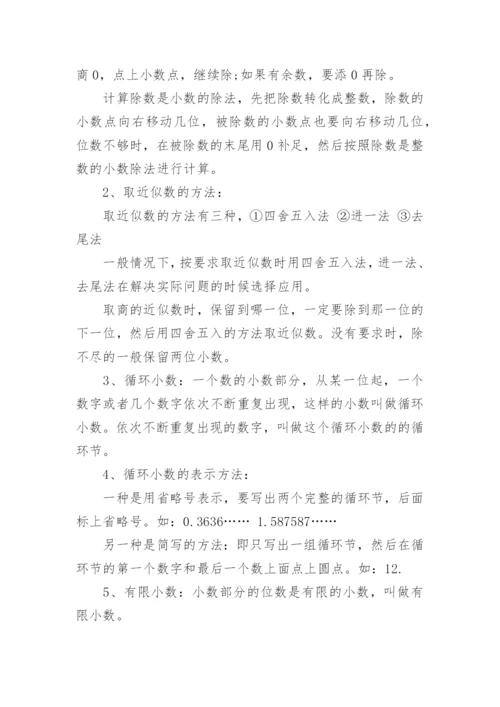 商0，点上小数点，继续除；如果有余数，要添0再除。

计算除数是小数的除法，先把除数转化成整数，除数的小数点向右移动几位，被除数的小数点也要向右移动几位，位数不够时，在被除数的末尾用0补足，然后按照除数是整数的小数除法进行计算。

2、取近似数的方法：

取近似数的方法有三种，①四舍五入法 ②进一法 ③去尾法

一般情况下，按要求取近似数时用四舍五入法，进一法、去尾法在解决实际问题的时候选择应用。

取商的近似数时，保留到哪一位，一定要除到那一位的下一位，然后用四舍五入的方法取近似数。没有要求时，除不尽的一般保留两位小数。

3、循环小数：一个数的小数部分，从某一位起，一个数字或者几个数字依次不断重复出现，这样的小数叫做循环小数。依次不断重复出现的数字，叫做这个循环小数的的循环节。

4、循环小数的表示方法：

一种是用省略号表示，要写出两个完整的循环节，后面标上省略号。如：0.3636…… 1.587587……

另一种是简写的方法：即只写出一组循环节，然后在循环节的第一个数字和最后一个数上面点上圆点。如：12.

5、有限小数：小数部分的位数是有限的小数，叫做有限小数。